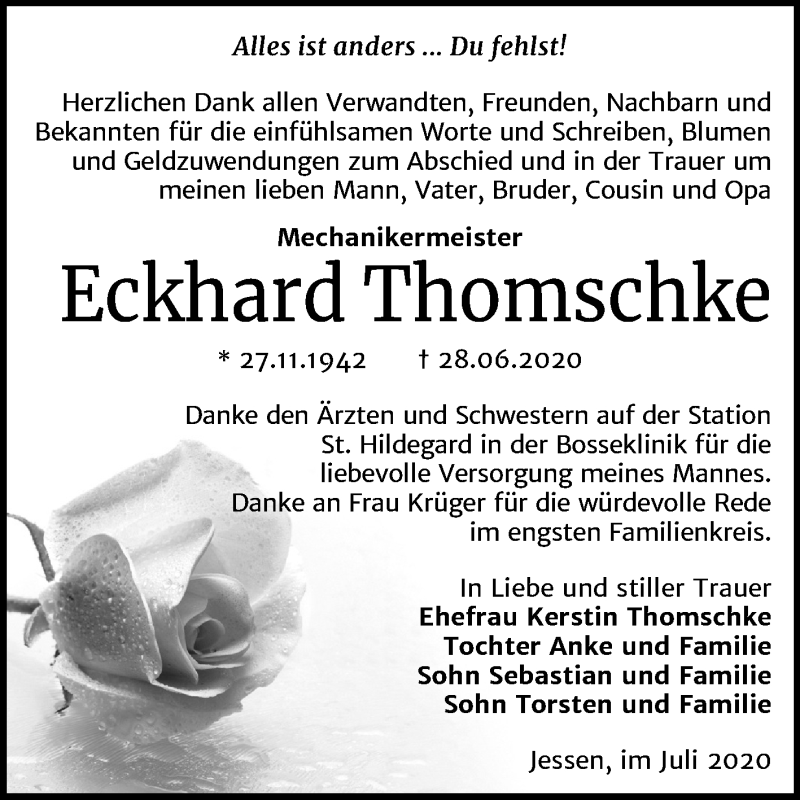 Alles ist anders ... Du fehlst!

Herzlichen Dank allen Verwandten, Freunden, Nachbarn und Bekannten für die einfühlsamen Worte und Schreiben, Blumen und Geldzuwendungen zum Abschied und in der Trauer um meinen lieben Mann, Vater, Bruder, Cousin und Opa

Mechanikermeister

Eckhard Thomschke

* 27.11.1942 † 28.06.2020

Danke den Ärzten und Schwestern auf der Station St. Hildegard in der Bosseklinik für die liebevolle Versorgung meines Mannes. Danke an Frau Krüger für die würdevolle Rede im engsten Familienkreis.

In Liebe und stiller Trauer
Ehefrau Kerstin Thomschke
Tochter Anke und Familie
Sohn Sebastian und Familie
Sohn Torsten und Familie

Jessen, im Juli 2020